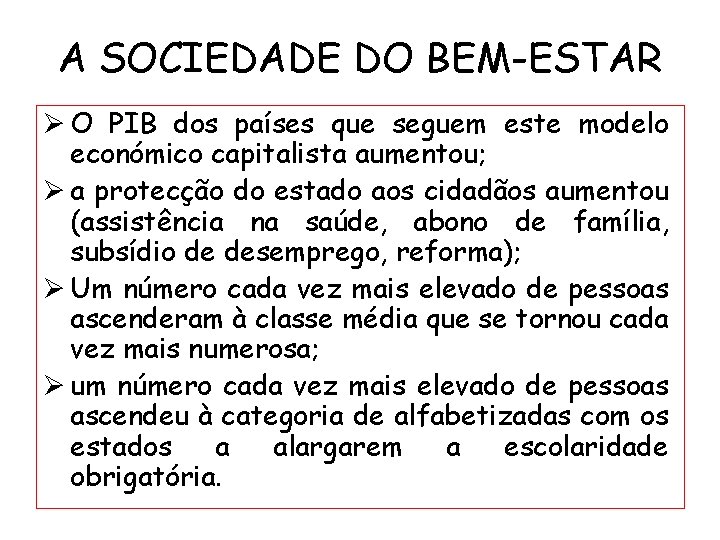 A SOCIEDADE DO BEM-ESTAR

➢ O PIB dos países que seguem este modelo económico capitalista aumentou;

➢ a protecção do estado aos cidadãos aumentou (assistência na saúde, abono de família, subsídio de desemprego, reforma);

➢ Um número cada vez mais elevado de pessoas ascenderam à classe média que se tornou cada vez mais numerosa;

➢ um número cada vez mais elevado de pessoas ascendeu à categoria de alfabetizadas com os estados a alargarem a escolaridade obrigatória.